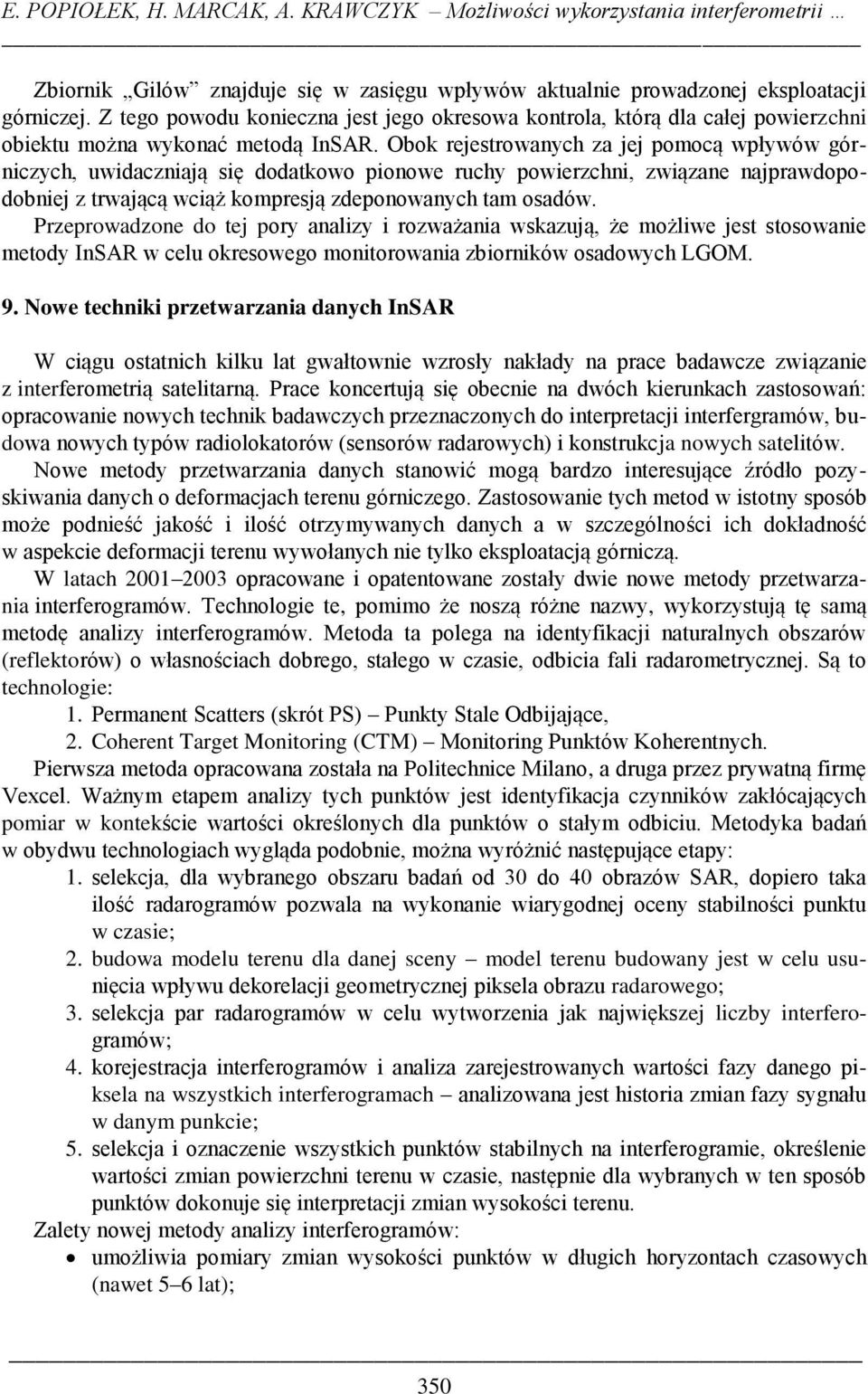 E. POPIOŁEK, H. MARCAK, A. KRAWCZYK – Możliwości wykorzystania interferometrii …

Zbiornik „Gilów” znajduje się w zasięgu wpływów aktualnie prowadzonej eksploatacji górniczej. Z tego powodu konieczna jest jego okresowa kontrola, którą dla całej powierzchni obiektu można wykonać metodą InSAR. Obok rejestrowanych za jej pomocą wpływów górniczych, uwidaczniają się dodatkowo pionowe ruchy powierzchni, związane najprawdopodobniej z trwającą wciąż kompresją zdeponowanych tam osadów.

Przeprowadzone do tej pory analizy i rozważania wskazują, że możliwe jest stosowanie metody InSAR w celu okresowego monitorowania zbiorników osadowych LGOM.

9. Nowe techniki przetwarzania danych InSAR

W ciągu ostatnich kilku lat gwałtownie wzrosły nakłady na prace badawcze związanie z interferometrią satelitarną. Prace koncertują się obecnie na dwóch kierunkach zastosowań: opracowanie nowych technik badawczych przeznaczonych do interpretacji interfergramów, budowa nowych typów radiolokatorów (sensorów radarowych) i konstrukcja nowych satelitów.

Nowe metody przetwarzania danych stanowić mogą bardzo interesujące źródło pozyskiwania danych o deformacjach terenu górniczego. Zastosowanie tych metod w istotny sposób może podnieść jakość i ilość otrzymywanych danych a w szczególności ich dokładność w aspekcie deformacji terenu wywołanych nie tylko eksploatacją górniczą.

W latach 2001–2003 opracowane i opatentowane zostały dwie nowe metody przetwarzania interferogramów. Technologie te, pomimo że noszą różne nazwy, wykorzystują tę samą metodę analizy interferogramów. Metoda ta polega na identyfikacji naturalnych obszarów (reflektorów) o własnościach dobrego, stałego w czasie, odbicia fali radarometrycznej. Są to technologie:

1. Permanent Scatters (skrót PS) – Punkty Stale Odbijające,
2. Coherent Target Monitoring (CTM) – Monitoring Punktów Koherentnych.

Pierwsza metoda opracowana została na Politechnice Milano, a druga przez prywatną firmę Vexcel. Ważnym etapem analizy tych punktów jest identyfikacja czynników zakłócających pomiar w kontekście wartości określonych dla punktów o stałym odbiciu. Metodyka badań w obydwu technologiach wygląda podobnie, można wyróżnić następujące etapy:

1. selekcja, dla wybranego obszaru badań od 30 do 40 obrazów SAR, dopiero taka ilość radarogramów pozwala na wykonanie wiarygodnej oceny stabilności punktu w czasie;
2. budowa modelu terenu dla danej sceny – model terenu budowany jest w celu usunięcia wpływu dekorelacji geometrycznej piksela obrazu radarowego;
3. selekcja par radarogramów w celu wytworzenia jak największej liczby interferogramów;
4. korejestracja interferogramów i analiza zarejestrowanych wartości fazy danego piksela na wszystkich interferogramach – analizowana jest historia zmian fazy sygnału w danym punkcie;
5. selekcja i oznaczenie wszystkich punktów stabilnych na interferogramie, określenie wartości zmian powierzchni terenu w czasie, następnie dla wybranych w ten sposób punktów dokonuje się interpretacji zmian wysokości terenu.

Zalety nowej metody analizy interferogramów:

• umożliwia pomiary zmian wysokości punktów w długich horyzontach czasowych (nawet 5–6 lat);

350